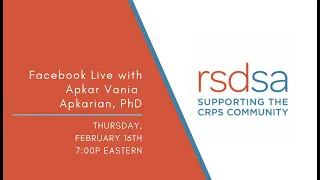 Facebook Live with Apkar Vania Apkarian, PhD

THURSDAY, FEBRUARY 16TH 7:00P EASTERN

rsdsa
SUPPORTING THE CRPS COMMUNITY